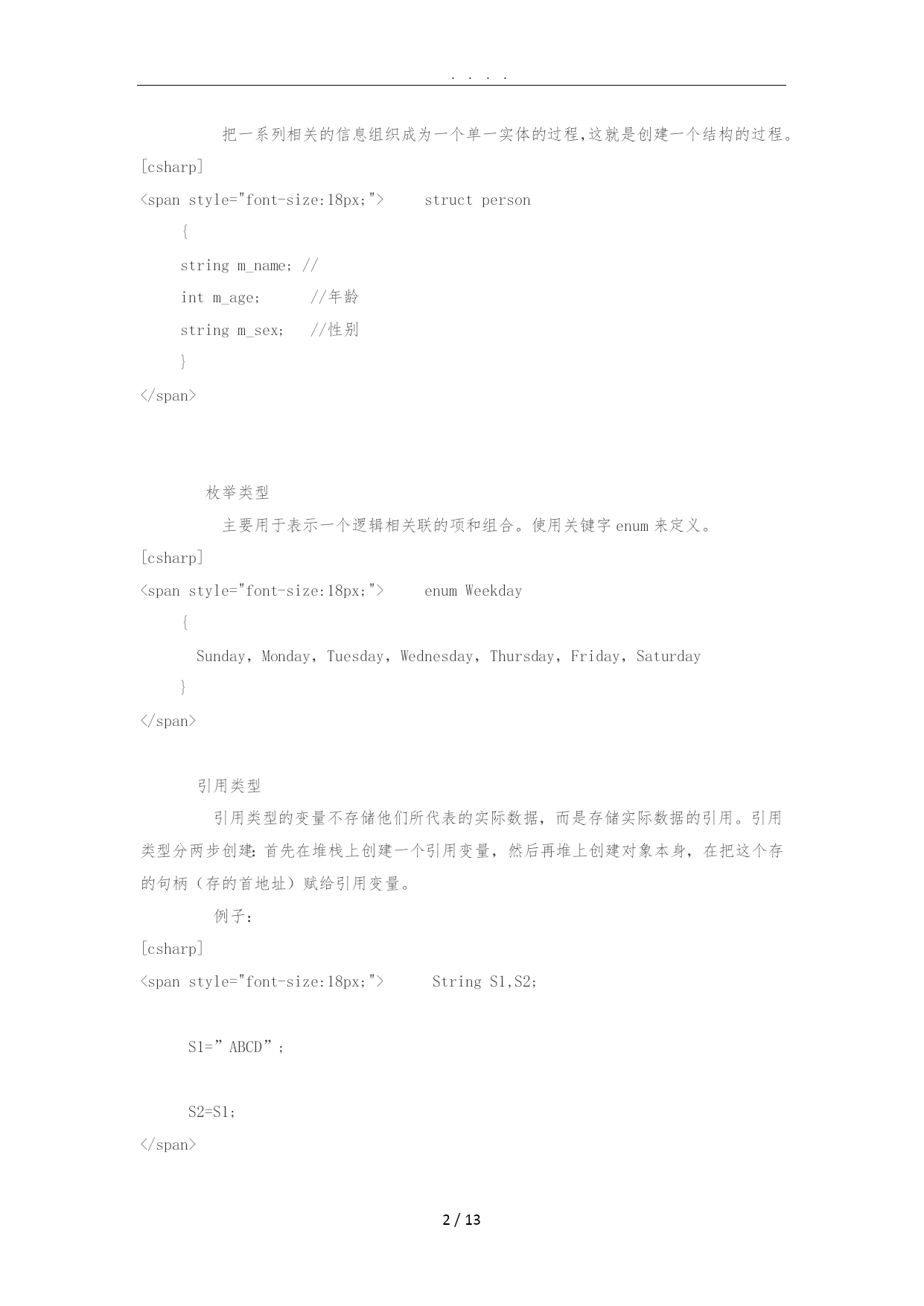 . . . .

把一系列相关的信息组织成为一个单一实体的过程,这就是创建一个结构的过程。

[csharp]

<span style="font-size:18px;">    struct person

{

string m_name; //

int m_age;    //年龄

string m_sex;  //性别

}

</span>

枚举类型

主要用于表示一个逻辑相关联的项和组合。使用关键字 enum 来定义。

[csharp]

<span style="font-size:18px;">    enum Weekday

{

Sunday, Monday, Tuesday, Wednesday, Thursday, Friday, Saturday

}

</span>

引用类型

引用类型的变量不存储他们所代表的实际数据，而是存储实际数据的引用。引用类型分两步创建：首先在堆栈上创建一个引用变量，然后再堆上创建对象本身，在把这个存的句柄（存的首地址）赋给引用变量。

例子：

[csharp]

<span style="font-size:18px;">    String S1,S2;

S1=”ABCD”;

S2=S1;

</span>

2 / 13